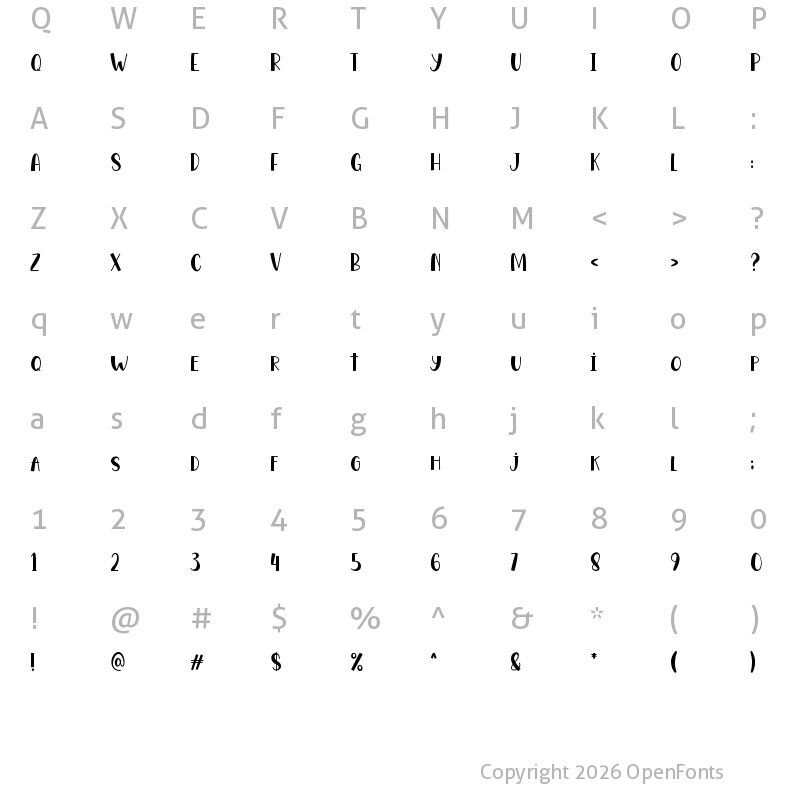 Q W E R T Y U I O P
Q W E R T Y U I O P

A S D F G H J K L :
A S D F G H J K L :

Z X C V B N M < > ?
Z X C V B N M < > ?

q w e r t y u i o p
Q W E R T Y U I O P

a s d f g h j k l ;
A S D F G H J K L ;

1 2 3 4 5 6 7 8 9 0
1 2 3 4 5 6 7 8 9 0

! @ # $ % ^ & * ( )
! @ # $ % ^ & * ( )

Copyright 2026 OpenFonts